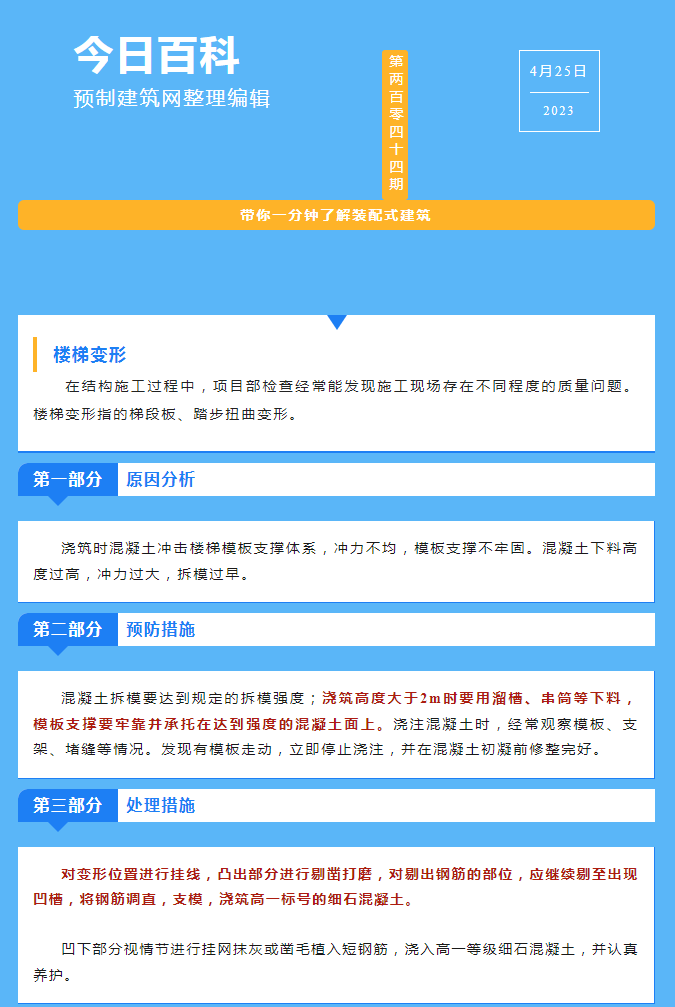 今日百科

预制建筑网整理编辑

第两百零四十四期

4月25日

2023

带你一分钟了解装配式建筑

楼梯变形

在结构施工过程中，项目部检查经常能发现施工现场存在不同程度的质量问题。楼梯变形指的梯段板、踏步扭曲变形。

第一部分 原因分析

浇筑时混凝土冲击楼梯模板支撑体系，冲力不均，模板支撑不牢固。混凝土下料高度过高，冲力过大，拆模过早。

第二部分 预防措施

混凝土拆模要达到规定的拆模强度；浇筑高度大于2m时要用溜槽、串筒等下料，模板支撑要牢靠并承托在达到强度的混凝土面上。浇注混凝土时，经常观察模板、支架、堵缝等情况。发现有模板走动，立即停止浇注，并在混凝土初凝前修整完好。

第三部分 处理措施

对变形位置进行挂线，凸出部分进行剔凿打磨，对剔出钢筋的部位，应继续剔至出现凹槽，将钢筋调直，支模，浇筑高一标号的细石混凝土。

凹下部分视情节进行挂网抹灰或凿毛植入短钢筋，浇入高一等级细石混凝土，并认真养护。